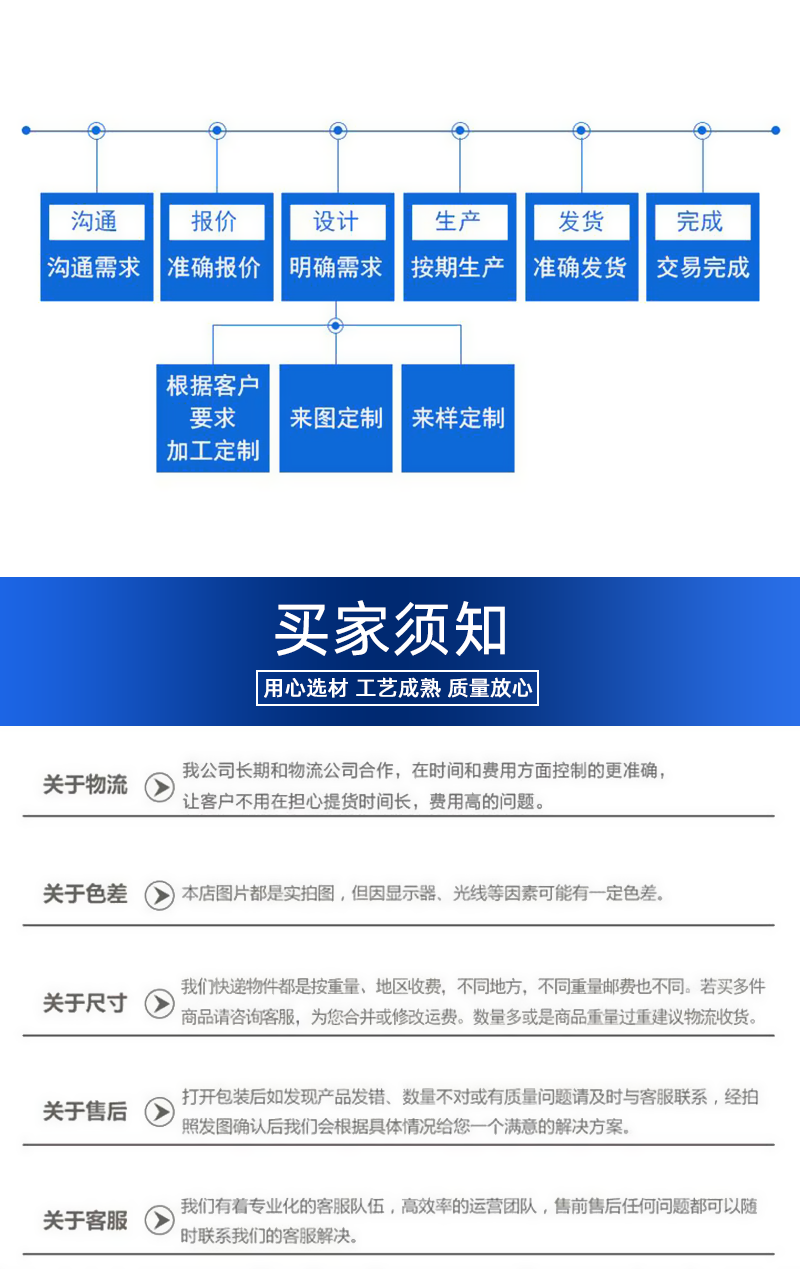 沟通
沟通需求

报价
准确报价

设计
明确需求

生产
按期生产

发货
准确发货

完成
交易完成

根据客户要求加工定制

来图定制

来样定制

买家须知

用心选材 工艺成熟 质量放心

关于物流 我公司长期和物流公司合作，在时间和费用方面控制的更准确，让客户不用在担心提货时间长，费用高的问题。

关于色差 本店图片都是实拍图，但因显示器、光线等因素可能有一定色差。

关于尺寸 我们快递物件都是按重量、地区收费，不同地方，不同重量邮费也不同。若买多件商品请咨询客服，为您合并或修改运费。数量多或是商品重量过重建议物流收货。

关于售后 打开包装后如发现产品发错、数量不对或有质量问题请及时与客服联系，经拍照发图确认后我们会根据具体情况给您一个满意的解决方案。

关于客服 我们有着专业化的客服队伍，高效率的运营团队，售前售后任何问题都可以随时联系我们的客服解决。